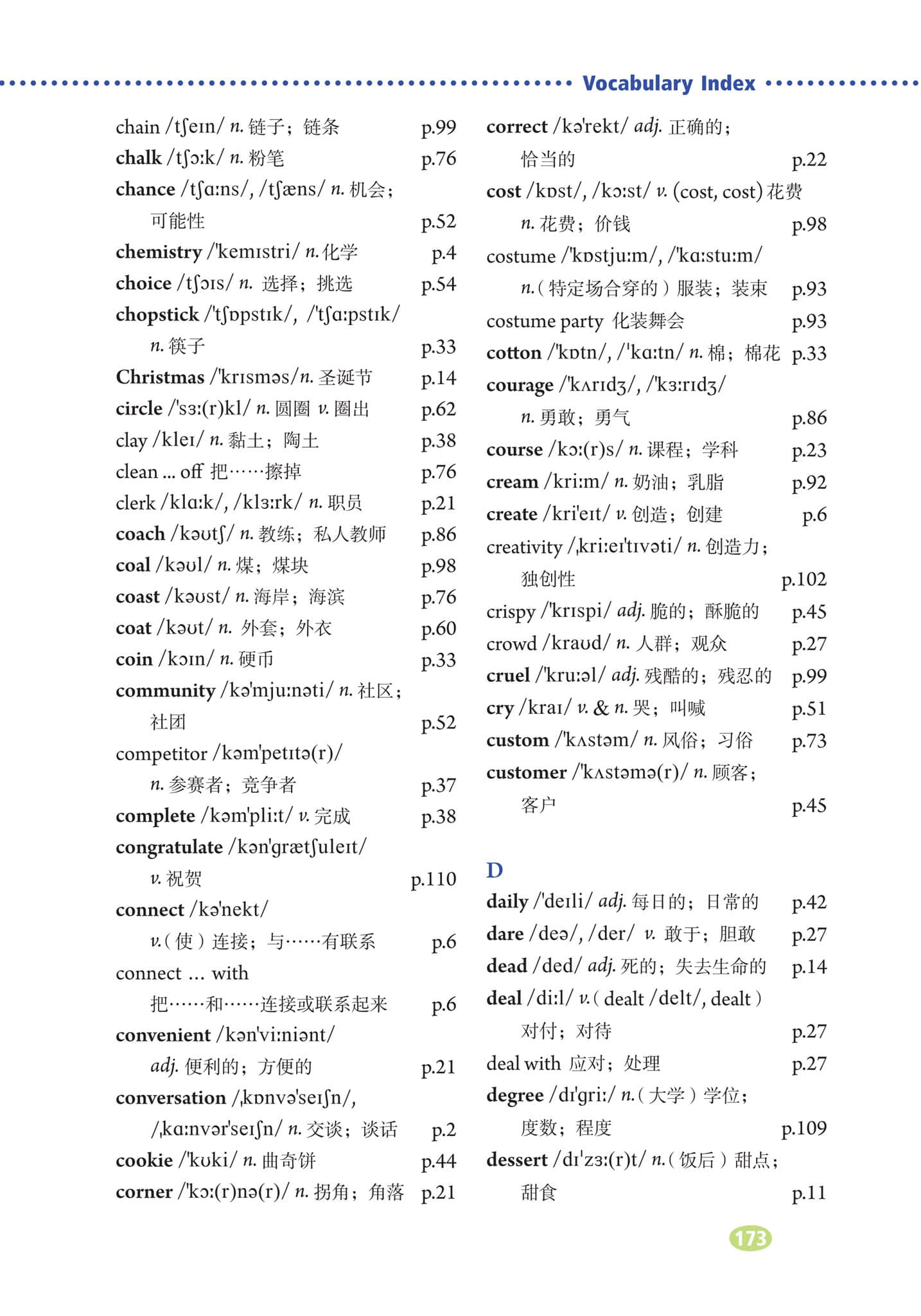 Vocabulary Index

chain /tʃeɪn/ n. 链子；链条 p.99
chalk /tʃɔːk/ n. 粉笔 p.76
chance /tʃɑːns/, /tʃæns/ n. 机会；可能性 p.52
chemistry /'kemɪstri/ n. 化学 p.4
choice /tʃɔɪs/ n. 选择；挑选 p.54
chopstick /'tʃɒpstɪk/, /'tʃɑːpstɪk/ n. 筷子 p.33
Christmas /'krɪsməs/ n. 圣诞节 p.14
circle /'sɜː(r)kl/ n. 圆圈 v. 圈出 p.62
clay /kleɪ/ n. 黏土；陶土 p.38
clean ... off 把……擦掉 p.76
clerk /klɑːk/, /klɜːrk/ n. 职员 p.21
coach /kəʊtʃ/ n. 教练；私人教师 p.86
coal /kəʊl/ n. 煤；煤块 p.98
coast /kəʊst/ n. 海岸；海滨 p.76
coat /kəʊt/ n. 外套；外衣 p.60
coin /kɔɪn/ n. 硬币 p.33
community /kə'mjuːnəti/ n. 社区；社团 p.52
competitor /kəm'petɪtə(r)/ n. 参赛者；竞争者 p.37
complete /kəm'pliːt/ v. 完成 p.38
congratulate /kən'grætʃuleɪt/ v. 祝贺 p.110
connect /kə'nekt/ v.（使）连接；与……有联系 p.6
connect ... with 把……和……连接或联系起来 p.6
convenient /kən'viːniənt/ adj. 便利的；方便的 p.21
conversation /ˌkɒnvə'seɪʃn/, /ˌkɑːnvər'seɪʃn/ n. 交谈；谈话 p.2
cookie /'kʊki/ n. 曲奇饼 p.44
corner /'kɔː(r)nə(r)/ n. 拐角；角落 p.21

correct /kə'rekt/ adj. 正确的；恰当的 p.22
cost /kɒst/, /kɔːst/ v. (cost, cost) 花费 n. 花费；价钱 p.98
costume /'kɒstjuːm/, /'kɑːstuːm/ n.（特定场合穿的）服装；装束 p.93
costume party 化装舞会 p.93
cotton /'kɒtn/, /'kɑːtn/ n. 棉；棉花 p.33
courage /'kʌrɪdʒ/, /'kɜːrɪdʒ/ n. 勇敢；勇气 p.86
course /kɔː(r)s/ n. 课程；学科 p.23
cream /kriːm/ n. 奶油；乳脂 p.92
create /kri'eɪt/ v. 创造；创建 p.6
creativity /ˌkriːeɪ'tɪvəti/ n. 创造力；独创性 p.102
crispy /'krɪspi/ adj. 脆的；酥脆的 p.45
crowd /kraʊd/ n. 人群；观众 p.27
cruel /'kruːəl/ adj. 残酷的；残忍的 p.99
cry /kraɪ/ v. & n. 哭；叫喊 p.51
custom /'kʌstəm/ n. 风俗；习俗 p.73
customer /'kʌstəmə(r)/ n. 顾客；客户 p.45

D
daily /'deɪli/ adj. 每日的；日常的 p.42
dare /deə/, /der/ v. 敢于；胆敢 p.27
dead /ded/ adj. 死的；失去生命的 p.14
deal /diːl/ v.（dealt /delt/, dealt）对付；对待 p.27
deal with 应对；处理 p.27
degree /dɪ'griː/ n.（大学）学位；度数；程度 p.109
dessert /dɪ'zɜː(r)t/ n.（饭后）甜点；甜食 p.11

173